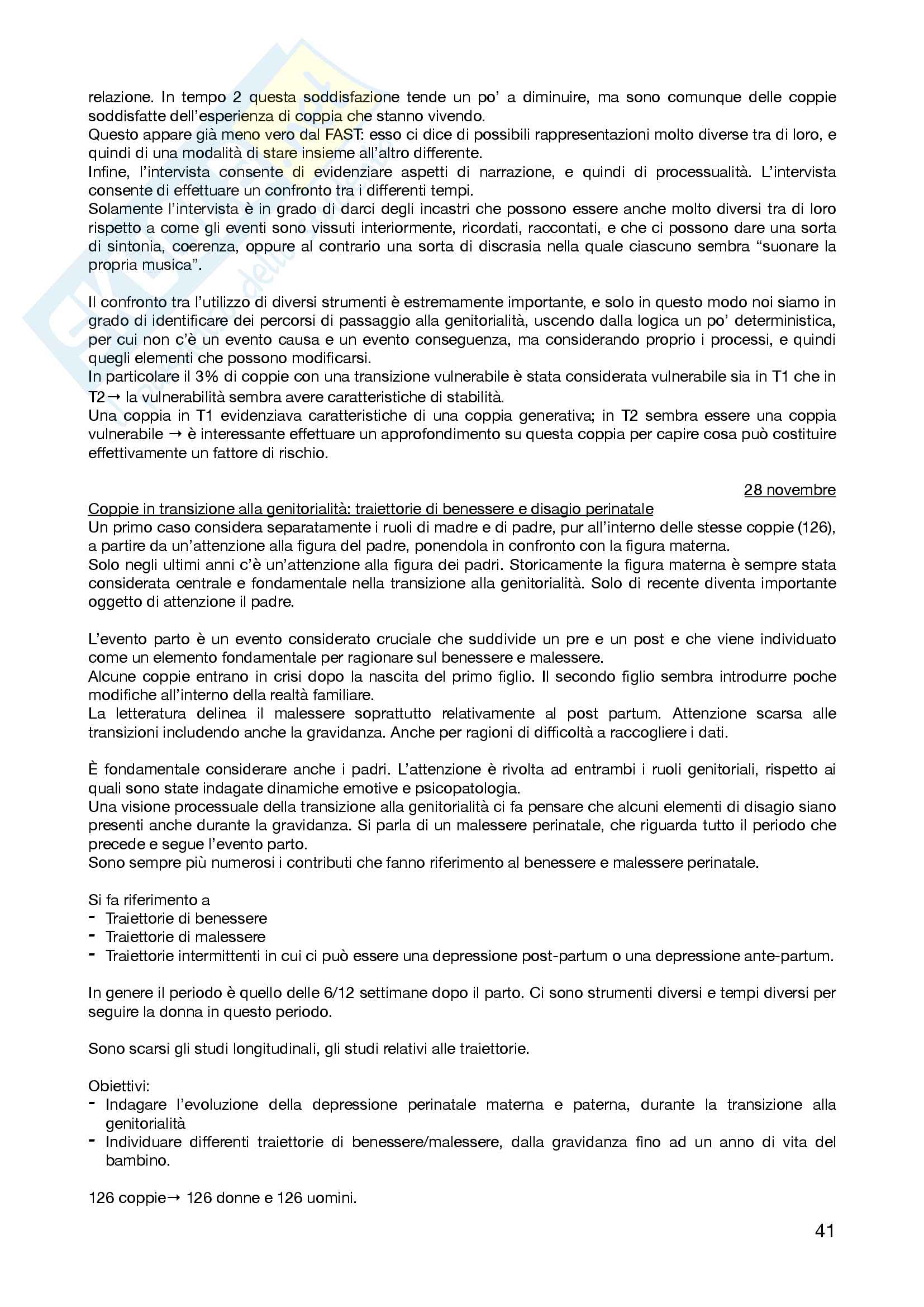 relazione. In tempo 2 questa soddisfazione tende un po' a diminuire, ma sono comunque delle coppie soddisfatte dell'esperienza di coppia che stanno vivendo.
Questo appare già meno vero dal FAST: esso ci dice di possibili rappresentazioni molto diverse tra di loro, e quindi di una modalità di stare insieme all'altro differente.
Infine, l'intervista consente di evidenziare aspetti di narrazione, e quindi di processualità. L'intervista consente di effettuare un confronto tra i differenti tempi.
Solamente l'intervista è in grado di darci degli incastri che possono essere anche molto diversi tra di loro rispetto a come gli eventi sono vissuti interiormente, ricordati, raccontati, e che ci possono dare una sorta di sintonia, coerenza, oppure al contrario una sorta di discrasia nella quale ciascuno sembra "suonare la propria musica".

Il confronto tra l'utilizzo di diversi strumenti è estremamente importante, e solo in questo modo noi siamo in grado di identificare dei percorsi di passaggio alla genitorialità, uscendo dalla logica un po' deterministica, per cui non c'è un evento causa e un evento conseguenza, ma considerando proprio i processi, e quindi quegli elementi che possono modificarsi.
In particolare il 3% di coppie con una transizione vulnerabile è stata considerata vulnerabile sia in T1 che in T2→ la vulnerabilità sembra avere caratteristiche di stabilità.
Una coppia in T1 evidenziava caratteristiche di una coppia generativa; in T2 sembra essere una coppia vulnerabile → è interessante effettuare un approfondimento su questa coppia per capire cosa può costituire effettivamente un fattore di rischio.

28 novembre

Coppie in transizione alla genitorialità: traiettorie di benessere e disagio perinatale
Un primo caso considera separatamente i ruoli di madre e di padre, pur all'interno delle stesse coppie (126), a partire da un'attenzione alla figura del padre, ponendola in confronto con la figura materna.
Solo negli ultimi anni c'è un'attenzione alla figura dei padri. Storicamente la figura materna è sempre stata considerata centrale e fondamentale nella transizione alla genitorialità. Solo di recente diventa importante oggetto di attenzione il padre.

L'evento parto è un evento considerato cruciale che suddivide un pre e un post e che viene individuato come un elemento fondamentale per ragionare sul benessere e malessere.
Alcune coppie entrano in crisi dopo la nascita del primo figlio. Il secondo figlio sembra introdurre poche modifiche all'interno della realtà familiare.
La letteratura delinea il malessere soprattutto relativamente al post partum. Attenzione scarsa alle transizioni includendo anche la gravidanza. Anche per ragioni di difficoltà a raccogliere i dati.

È fondamentale considerare anche i padri. L'attenzione è rivolta ad entrambi i ruoli genitoriali, rispetto ai quali sono state indagate dinamiche emotive e psicopatologia.
Una visione processuale della transizione alla genitorialità ci fa pensare che alcuni elementi di disagio siano presenti anche durante la gravidanza. Si parla di un malessere perinatale, che riguarda tutto il periodo che precede e segue l'evento parto.
Sono sempre più numerosi i contributi che fanno riferimento al benessere e malessere perinatale.

Si fa riferimento a
- Traiettorie di benessere
- Traiettorie di malessere
- Traiettorie intermittenti in cui ci può essere una depressione post-partum o una depressione ante-partum.

In genere il periodo è quello delle 6/12 settimane dopo il parto. Ci sono strumenti diversi e tempi diversi per seguire la donna in questo periodo.

Sono scarsi gli studi longitudinali, gli studi relativi alle traiettorie.

Obiettivi:
- Indagare l'evoluzione della depressione perinatale materna e paterna, durante la transizione alla genitorialità
- Individuare differenti traiettorie di benessere/malessere, dalla gravidanza fino ad un anno di vita del bambino.

126 coppie→ 126 donne e 126 uomini.

41